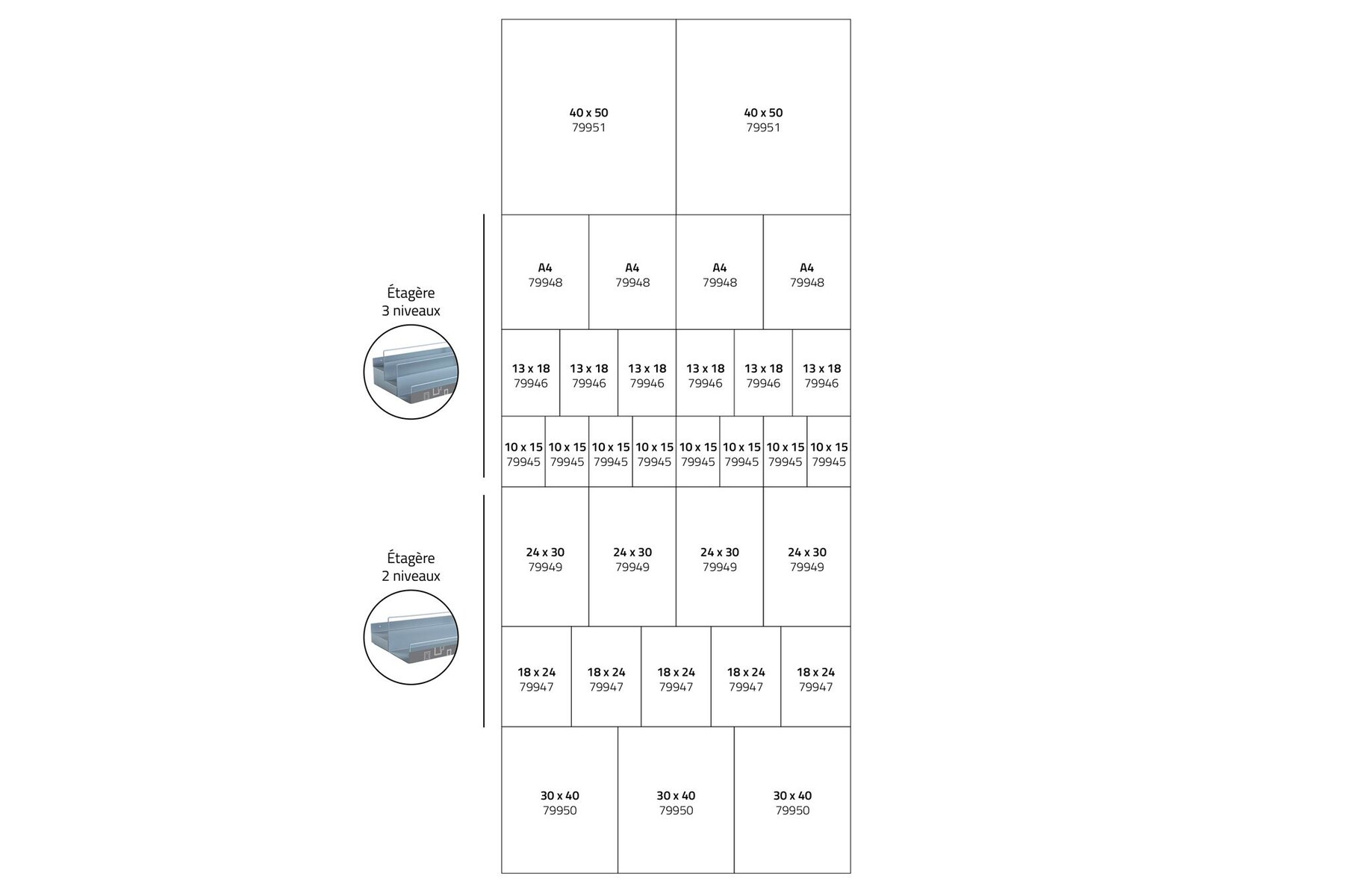 40 x 50
79951

40 x 50
79951

Étagère
3 niveaux

A4
79948

A4
79948

A4
79948

A4
79948

13 x 18
79946

13 x 18
79946

13 x 18
79946

13 x 18
79946

13 x 18
79946

13 x 18
79946

10 x 15
79945

10 x 15
79945

10 x 15
79945

10 x 15
79945

10 x 15
79945

10 x 15
79945

10 x 15
79945

10 x 15
79945

Étagère
2 niveaux

24 x 30
79949

24 x 30
79949

24 x 30
79949

24 x 30
79949

18 x 24
79947

18 x 24
79947

18 x 24
79947

18 x 24
79947

18 x 24
79947

30 x 40
79950

30 x 40
79950

30 x 40
79950